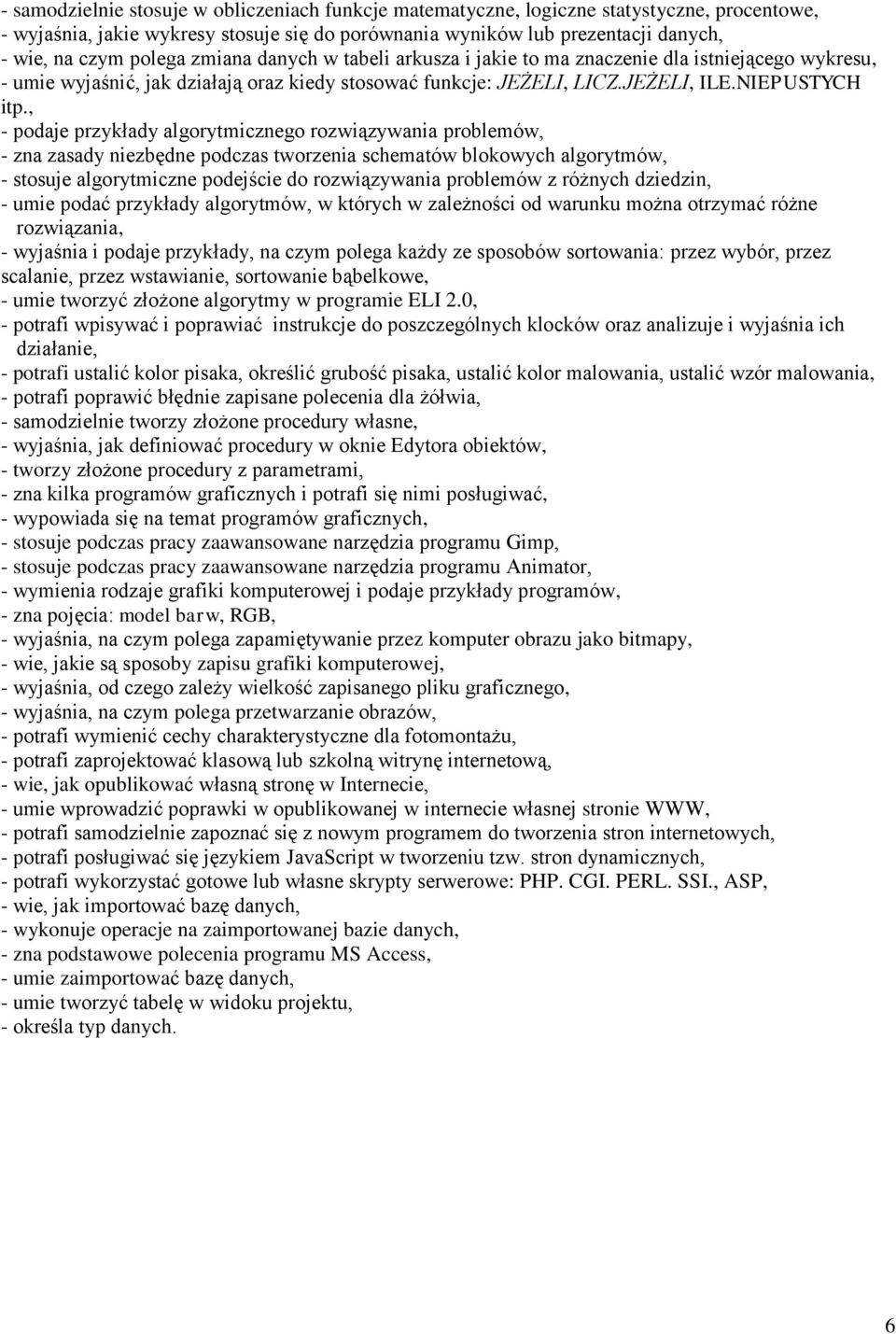 - samodzielnie stosuje w obliczeniach funkcje matematyczne, logiczne statystyczne, procentowe,
- wyjaśnia, jakie wykresy stosuje się do porównania wyników lub prezentacji danych,
- wie, na czym polega zmiana danych w tabeli arkusza i jakie to ma znaczenie dla istniejącego wykresu,
- umie wyjaśnić, jak działają oraz kiedy stosować funkcje: JEŻELI, LICZ.JEŻELI, ILE.NIEPUSTYCH itp.,
- podaje przykłady algorytmicznego rozwiązywania problemów,
- zna zasady niezbędne podczas tworzenia schematów blokowych algorytmów,
- stosuje algorytmiczne podejście do rozwiązywania problemów z różnych dziedzin,
- umie podać przykłady algorytmów, w których w zależności od warunku można otrzymać różne rozwiązania,
- wyjaśnia i podaje przykłady, na czym polega każdy ze sposobów sortowania: przez wybór, przez scalanie, przez wstawianie, sortowanie bąbelkowe,
- umie tworzyć złożone algorytmy w programie ELI 2.0,
- potrafi wpisywać i poprawiać instrukcje do poszczególnych klocków oraz analizuje i wyjaśnia ich działanie,
- potrafi ustalić kolor pisaka, określić grubość pisaka, ustalić kolor malowania, ustalić wzór malowania,
- potrafi poprawić błędnie zapisane polecenia dla żółwia,
- samodzielnie tworzy złożone procedury własne,
- wyjaśnia, jak definiować procedury w oknie Edytora obiektów,
- tworzy złożone procedury z parametrami,
- zna kilka programów graficznych i potrafi się nimi posługiwać,
- wypowiada się na temat programów graficznych,
- stosuje podczas pracy zaawansowane narzędzia programu Gimp,
- stosuje podczas pracy zaawansowane narzędzia programu Animator,
- wymienia rodzaje grafiki komputerowej i podaje przykłady programów,
- zna pojęcia: model barw, RGB,
- wyjaśnia, na czym polega zapamiętywanie przez komputer obrazu jako bitmapy,
- wie, jakie są sposoby zapisu grafiki komputerowej,
- wyjaśnia, od czego zależy wielkość zapisanego pliku graficznego,
- wyjaśnia, na czym polega przetwarzanie obrazów,
- potrafi wymienić cechy charakterystyczne dla fotomontażu,
- potrafi zaprojektować klasową lub szkolną witrynę internetową,
- wie, jak opublikować własną stronę w Internecie,
- umie wprowadzić poprawki w opublikowanej w internecie własnej stronie WWW,
- potrafi samodzielnie zapoznać się z nowym programem do tworzenia stron internetowych,
- potrafi posługiwać się językiem JavaScript w tworzeniu tzw. stron dynamicznych,
- potrafi wykorzystać gotowe lub własne skrypty serwerowe: PHP. CGI. PERL. SSI., ASP,
- wie, jak importować bazę danych,
- wykonuje operacje na zaimportowanej bazie danych,
- zna podstawowe polecenia programu MS Access,
- umie zaimportować bazę danych,
- umie tworzyć tabelę w widoku projektu,
- określa typ danych.

6